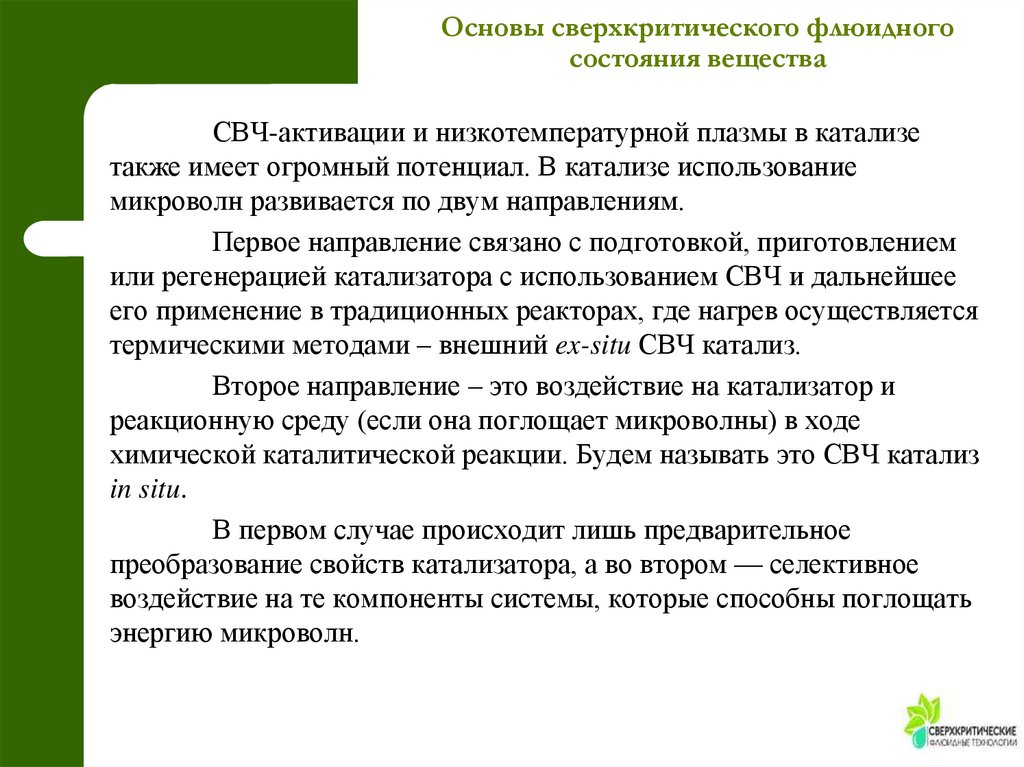 Основы сверхкритического флюидного состояния вещества

СВЧ-активации и низкотемпературной плазмы в катализе также имеет огромный потенциал. В катализе использование микроволн развивается по двум направлениям.

Первое направление связано с подготовкой, приготовлением или регенерацией катализатора с использованием СВЧ и дальнейшее его применение в традиционных реакторах, где нагрев осуществляется термическими методами – внешний ex-situ СВЧ катализ.

Второе направление – это воздействие на катализатор и реакционную среду (если она поглощает микроволны) в ходе химической каталитической реакции. Будем называть это СВЧ катализ in situ.

В первом случае происходит лишь предварительное преобразование свойств катализатора, а во втором — селективное воздействие на те компоненты системы, которые способны поглощать энергию микроволн.

СВЕРХКРИТИЧЕСКИЕ ФЛЮИДНЫЕ ТЕХНОЛОГИИ